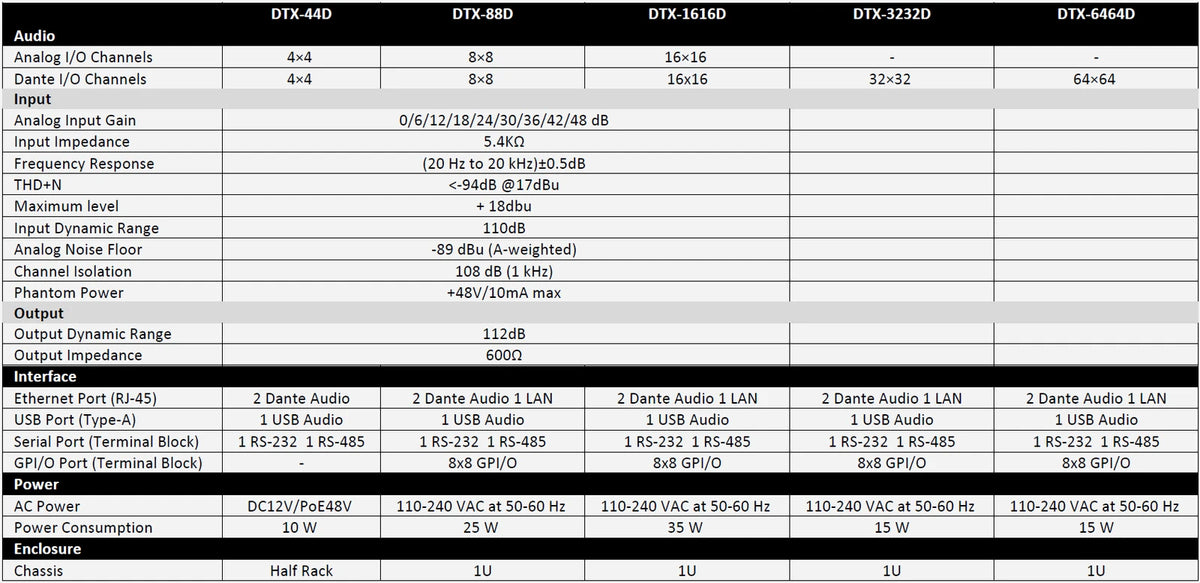 | | DTX-44D | DTX-88D | DTX-1616D | DTX-3232D | DTX-6464D |
|---|---|---|---|---|---|
| **Audio** | | | | | |
| Analog I/O Channels | 4×4 | 8×8 | 16×16 | - | - |
| Dante I/O Channels | 4×4 | 8×8 | 16x16 | 32×32 | 64×64 |
| **Input** | | | | | |
| Analog Input Gain | 0/6/12/18/24/30/36/42/48 dB | | | | |
| Input Impedance | 5.4KΩ | | | | |
| Frequency Response | (20 Hz to 20 kHz)±0.5dB | | | | |
| THD+N | <-94dB @17dBu | | | | |
| Maximum level | + 18dbu | | | | |
| Input Dynamic Range | 110dB | | | | |
| Analog Noise Floor | -89 dBu (A-weighted) | | | | |
| Channel Isolation | 108 dB (1 kHz) | | | | |
| Phantom Power | +48V/10mA max | | | | |
| **Output** | | | | | |
| Output Dynamic Range | 112dB | | | | |
| Output Impedance | 600Ω | | | | |
| **Interface** | | | | | |
| Ethernet Port (RJ-45) | 2 Dante Audio | 2 Dante Audio 1 LAN | 2 Dante Audio 1 LAN | 2 Dante Audio 1 LAN | 2 Dante Audio 1 LAN |
| USB Port (Type-A) | 1 USB Audio | 1 USB Audio | 1 USB Audio | 1 USB Audio | 1 USB Audio |
| Serial Port (Terminal Block) | 1 RS-232 1 RS-485 | 1 RS-232 1 RS-485 | 1 RS-232 1 RS-485 | 1 RS-232 1 RS-485 | 1 RS-232 1 RS-485 |
| GPI/O Port (Terminal Block) | - | 8x8 GPI/O | 8x8 GPI/O | 8x8 GPI/O | 8x8 GPI/O |
| **Power** | | | | | |
| AC Power | DC12V/PoE48V | 110-240 VAC at 50-60 Hz | 110-240 VAC at 50-60 Hz | 110-240 VAC at 50-60 Hz | 110-240 VAC at 50-60 Hz |
| Power Consumption | 10 W | 25 W | 35 W | 15 W | 15 W |
| **Enclosure** | | | | | |
| Chassis | Half Rack | 1U | 1U | 1U | 1U |